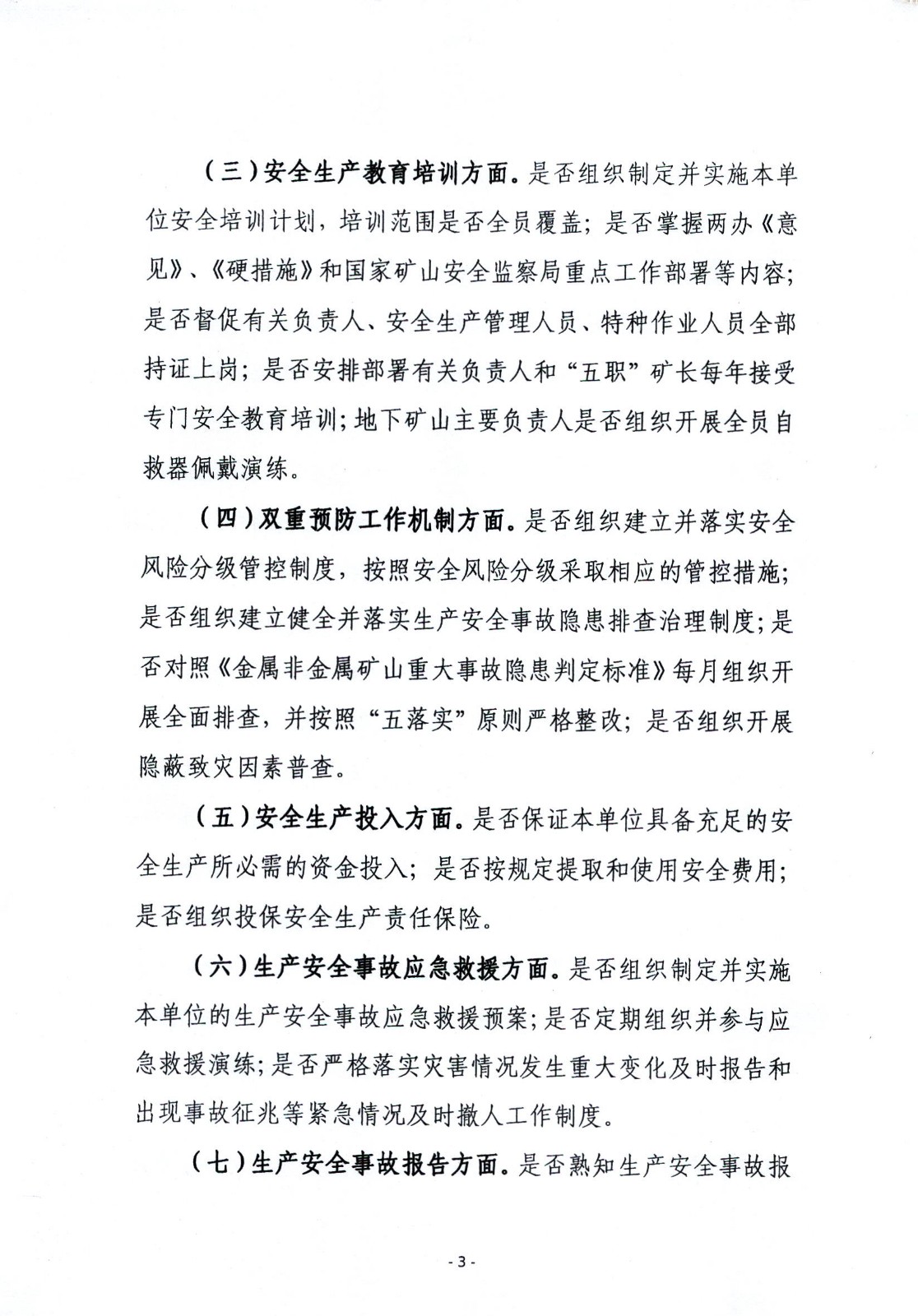 （三）安全生产教育培训方面。是否组织制定并实施本单位安全培训计划，培训范围是否全员覆盖；是否掌握两办《意见》、《硬措施》和国家矿山安全监察局重点工作部署等内容；是否督促有关负责人、安全生产管理人员、特种作业人员全部持证上岗；是否安排部署有关负责人和“五职”矿长每年接受专门安全教育培训；地下矿山主要负责人是否组织开展全员自救器佩戴演练。

（四）双重预防工作机制方面。是否组织建立并落实安全风险分级管控制度，按照安全风险分级采取相应的管控措施；是否组织建立健全并落实生产安全事故隐患排查治理制度；是否对照《金属非金属矿山重大事故隐患判定标准》每月组织开展全面排查，并按照“五落实”原则严格整改；是否组织开展隐蔽致灾因素普查。

（五）安全生产投入方面。是否保证本单位具备充足的安全生产所必需的资金投入；是否按规定提取和使用安全费用；是否组织投保安全生产责任保险。

（六）生产安全事故应急救援方面。是否组织制定并实施本单位的生产安全事故应急救援预案；是否定期组织并参与应急救援演练；是否严格落实灾害情况发生重大变化及时报告和出现事故征兆等紧急情况及时撤人工作制度。

（七）生产安全事故报告方面。是否熟知生产安全事故报

- 3 -